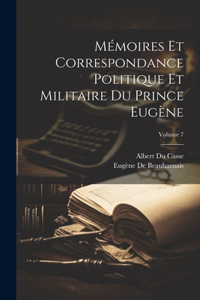 Mémoires Et Correspondance Politique Et Militaire Du Prince Eugène

Volume 7

Albert Du Casse
Eugène De Beauharnais